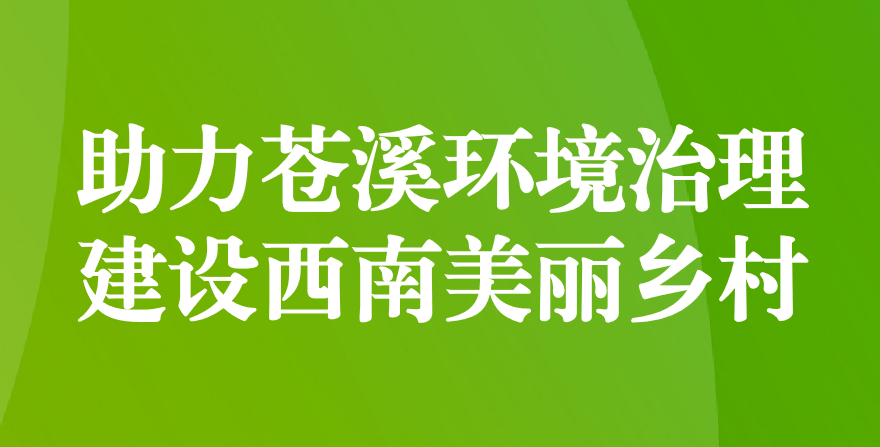 助力苍溪环境治理
建设西南美丽乡村